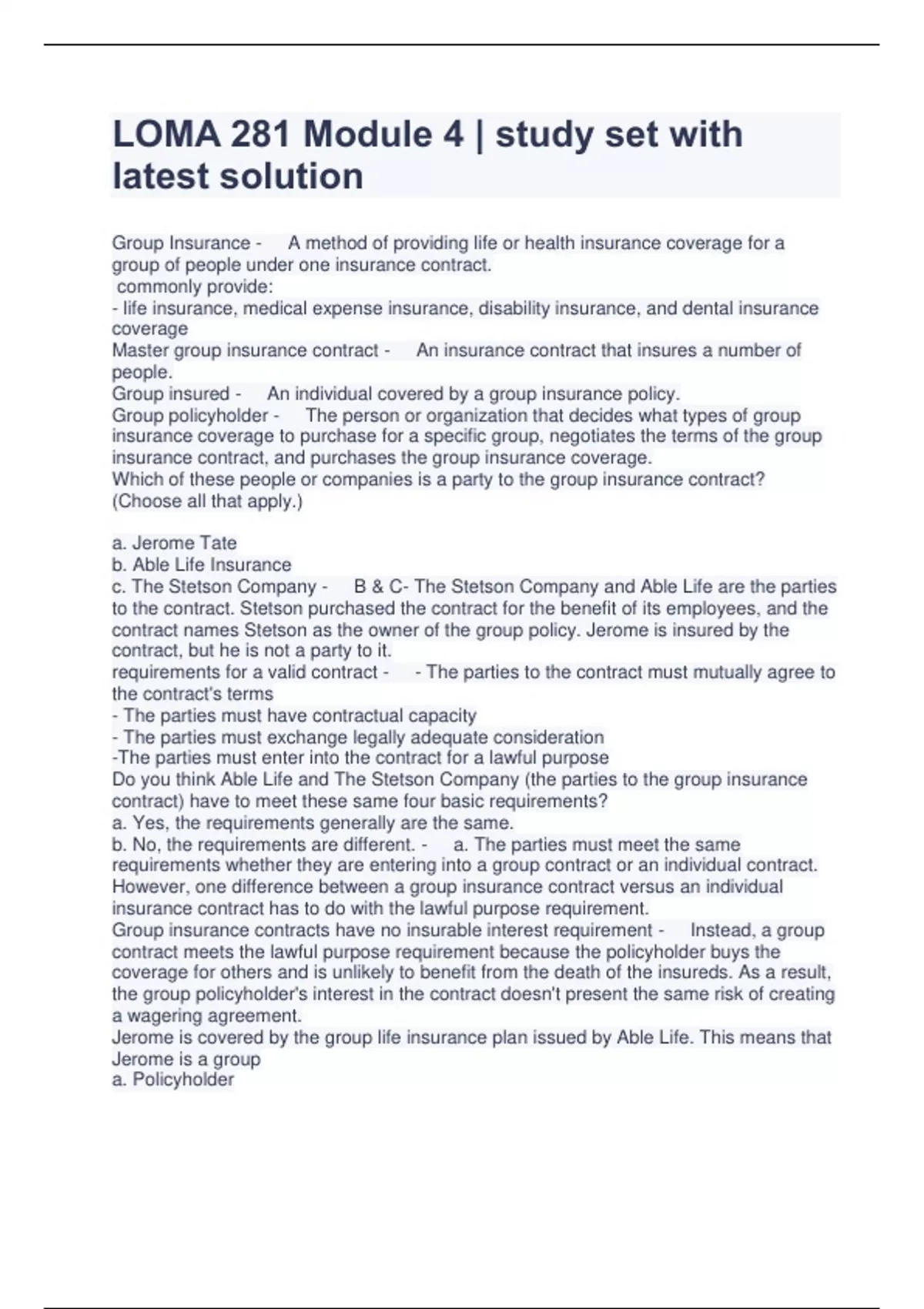 LOMA 281 Module 4 | study set with latest solution

Group Insurance - A method of providing life or health insurance coverage for a group of people under one insurance contract.
commonly provide:
- life insurance, medical expense insurance, disability insurance, and dental insurance coverage
Master group insurance contract - An insurance contract that insures a number of people.
Group insured - An individual covered by a group insurance policy.
Group policyholder - The person or organization that decides what types of group insurance coverage to purchase for a specific group, negotiates the terms of the group insurance contract, and purchases the group insurance coverage.
Which of these people or companies is a party to the group insurance contract? (Choose all that apply.)

a. Jerome Tate
b. Able Life Insurance
c. The Stetson Company - B & C- The Stetson Company and Able Life are the parties to the contract. Stetson purchased the contract for the benefit of its employees, and the contract names Stetson as the owner of the group policy. Jerome is insured by the contract, but he is not a party to it.
requirements for a valid contract - - The parties to the contract must mutually agree to the contract's terms
- The parties must have contractual capacity
- The parties must exchange legally adequate consideration
-The parties must enter into the contract for a lawful purpose
Do you think Able Life and The Stetson Company (the parties to the group insurance contract) have to meet these same four basic requirements?
a. Yes, the requirements generally are the same.
b. No, the requirements are different. - a. The parties must meet the same requirements whether they are entering into a group contract or an individual contract. However, one difference between a group insurance contract versus an individual insurance contract has to do with the lawful purpose requirement.
Group insurance contracts have no insurable interest requirement - Instead, a group contract meets the lawful purpose requirement because the policyholder buys the coverage for others and is unlikely to benefit from the death of the insureds. As a result, the group policyholder's interest in the contract doesn't present the same risk of creating a wagering agreement.
Jerome is covered by the group life insurance plan issued by Able Life. This means that Jerome is a group
a. Policyholder